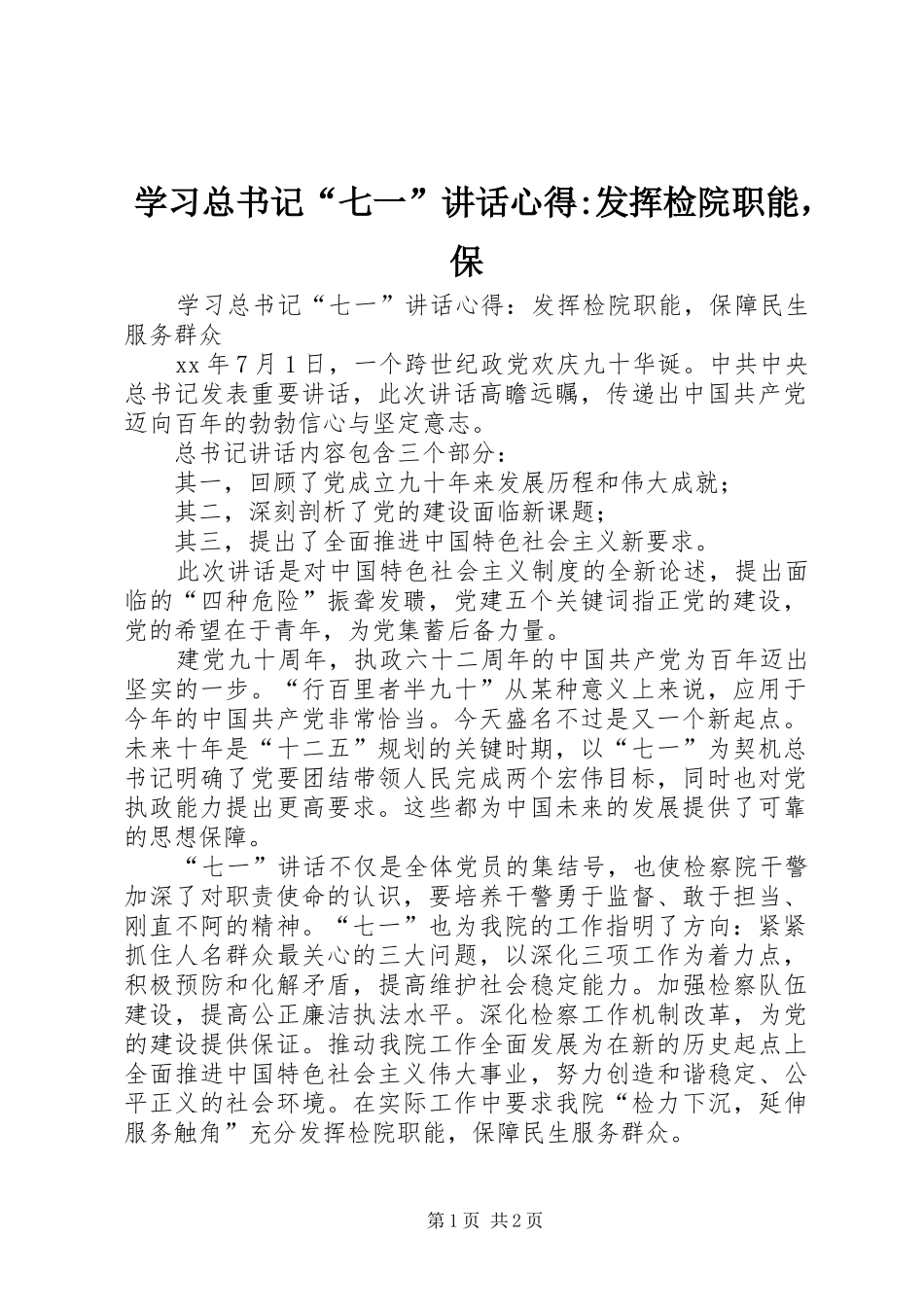 学习总书记“七一”讲话心得:发挥检院职能，保

学习总书记“七一”讲话心得：发挥检院职能，保障民生服务群众

xx 年 7 月 1 日，一个跨世纪政党欢庆九十华诞。中共中央总书记发表重要讲话，此次讲话高瞻远瞩，传递出中国共产党迈向百年的勃勃信心与坚定意志。

总书记讲话内容包含三个部分：

其一，回顾了党成立九十年来发展历程和伟大成就；

其二，深刻剖析了党的建设面临新课题；

其三，提出了全面推进中国特色社会主义新要求。

此次讲话是对中国特色社会主义制度的全新论述，提出面临的“四种危险”振聋发聩，党建五个关键词指正党的建设，党的希望在于青年，为党集蓄后备力量。

建党九十周年，执政六十二周年的中国共产党为百年迈出坚实的一步。“行百里者半九十”从某种意义上来说，应用于今年的中国共产党非常恰当。今天盛名不过是又一个新起点。未来十年是“十二五”规划的关键时期，以“七一”为契机总书记明确了党要团结带领人民完成两个宏伟目标，同时也对党执政能力提出更高要求。这些都为中国未来的发展提供了可靠的思想保障。

“七一”讲话不仅是全体党员的集结号，也使检察院干警加深了对职责使命的认识，要培养干警勇于监督、敢于担当、刚直不阿的精神。“七一”也为我院的工作指明了方向：紧紧抓住人名群众最关心的三大问题，以深化三项工作为着力点，积极预防和化解矛盾，提高维护社会稳定能力。加强检察队伍建设，提高公正廉洁执法水平。深化检察工作机制改革，为党的建设提供保证。推动我院工作全面发展为在新的历史起点上全面推进中国特色社会主义伟大事业，努力创造和谐稳定、公平正义的社会环境。在实际工作中要求我院“检力下沉，延伸服务触角”充分发挥检院职能，保障民生服务群众。

第 1 页 共 2 页